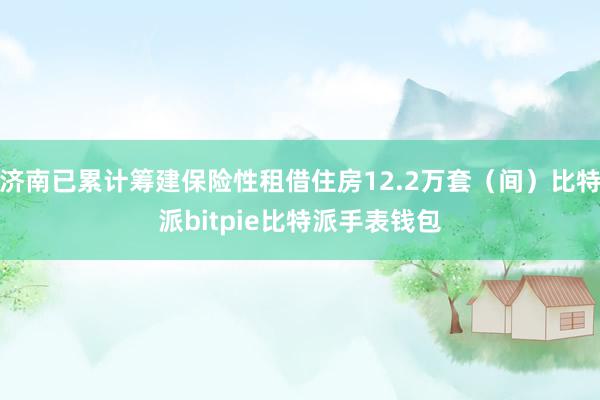 济南已累计筹建保险性租借住房12.2万套（间）比特派bitpie比特派手表钱包